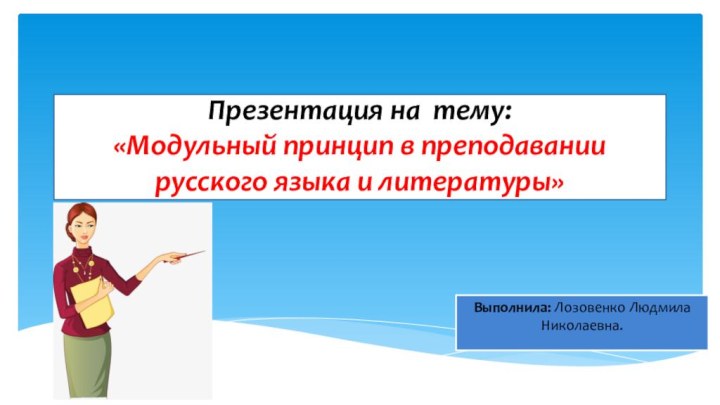 Презентация на тему:
«Модульный принцип в преподавании русского языка и литературы»

Выполнила: Лозовенко Людмила Николаевна.